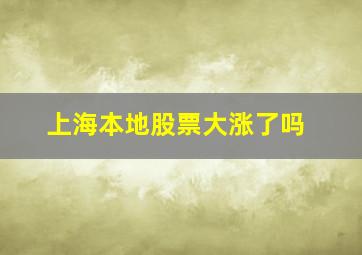 上海本地股票大涨了吗